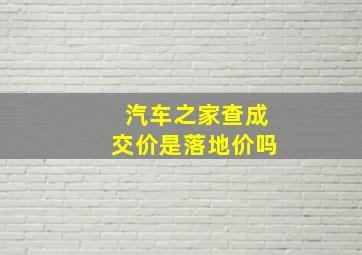 汽车之家查成交价是落地价吗